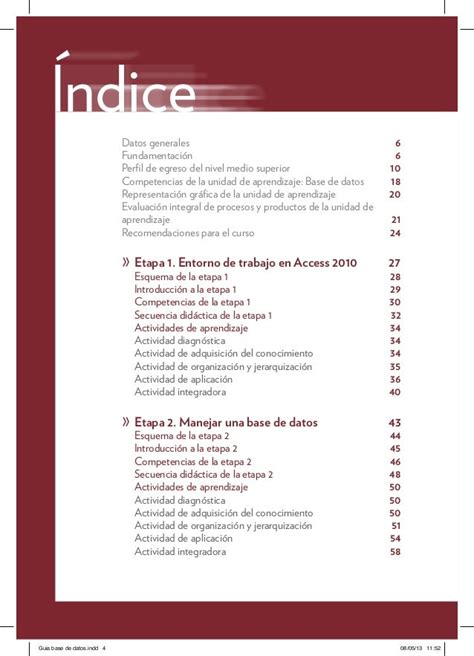 Índice

Datos generales 6
Fundamentación 6
Perfil de egreso del nivel medio superior 10
Competencias de la unidad de aprendizaje: Base de datos 18
Representación gráfica de la unidad de aprendizaje 20
Evaluación integral de procesos y productos de la unidad de aprendizaje 21
Recomendaciones para el curso 24

» Etapa 1. Entorno de trabajo en Access 2010 27
Esquema de la etapa 1 28
Introducción a la etapa 1 29
Competencias de la etapa 1 30
Secuencia didáctica de la etapa 1 32
Actividades de aprendizaje 34
Actividad diagnóstica 34
Actividad de adquisición del conocimiento 34
Actividad de organización y jerarquización 35
Actividad de aplicación 36
Actividad integradora 40

» Etapa 2. Manejar una base de datos 43
Esquema de la etapa 2 44
Introducción a la etapa 2 45
Competencias de la etapa 2 46
Secuencia didáctica de la etapa 2 48
Actividades de aprendizaje 50
Actividad diagnóstica 50
Actividad de adquisición del conocimiento 50
Actividad de organización y jerarquización 51
Actividad de aplicación 54
Actividad integradora 58

Guia base de datos.indd 4 08/05/13 11:52